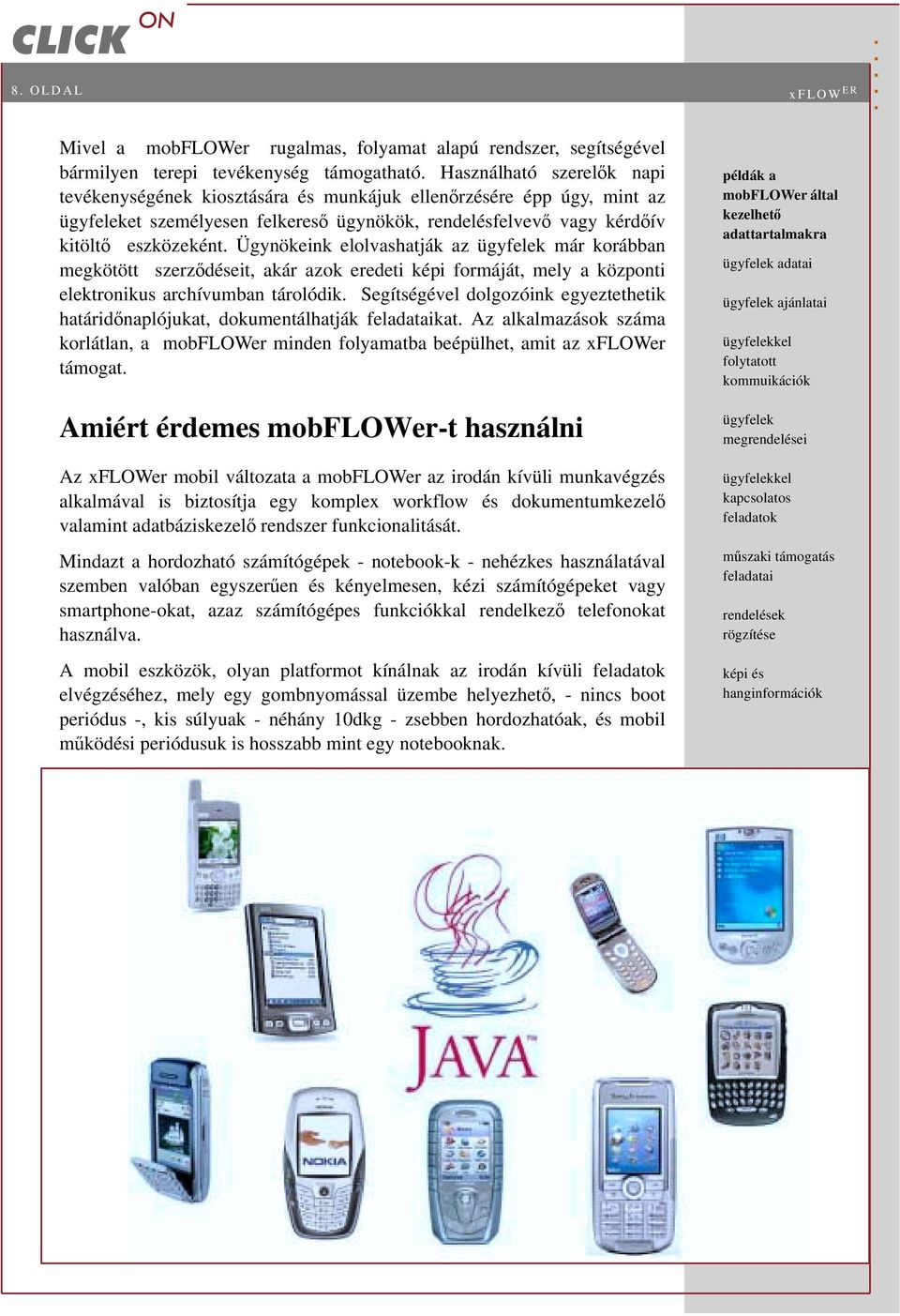 CLICK ON

8. OLDAL

xFLOWER

Mivel a mobFLOWer rugalmas, folyamat alapú rendszer, segítségével bármilyen terepi tevékenység támogatható. Használható szerelők napi tevékenységének kiosztására és munkájuk ellenőrzésére épp úgy, mint az ügyfeleket személyesen felkereső ügynökök, rendelésfelvevő vagy kérdőív kitöltő eszközeként. Ügynökeink elolvashatják az ügyfelek már korábban megkötött szerződéseit, akár azok eredeti képi formáját, mely a központi elektronikus archívumban tárolódik. Segítségével dolgozóink egyeztethetik határidőnaplójukat, dokumentálhatják feladataikat. Az alkalmazások száma korlátlan, a mobFLOWer minden folyamatba beépülhet, amit az xFLOWer támogat.

Amiért érdemes mobFLOWer-t használni

Az xFLOWer mobil változata a mobFLOWer az irodán kívüli munkavégzés alkalmával is biztosítja egy komplex workflow és dokumentumkezelő valamint adatbáziskezelő rendszer funkcionalitását.

Mindazt a hordozható számítógépek - notebook-k - nehézkes használatával szemben valóban egyszerűen és kényelmesen, kézi számítógépeket vagy smartphone-okat, azaz számítógépes funkciókkal rendelkező telefonokat használva.

A mobil eszközök, olyan platformot kínálnak az irodán kívüli feladatok elvégzéséhez, mely egy gombnyomással üzembe helyezhető, - nincs boot periódus -, kis súlyuak - néhány 10dkg - zsebben hordozhatóak, és mobil működési periódusuk is hosszabb mint egy notebooknak.

példák a mobFLOWer által kezelhető adattartalmakra

ügyfelek adatai

ügyfelek ajánlatai

ügyfelekkel folytatott kommuikációk

ügyfelek megrendelései

ügyfelekkel kapcsolatos feladatok

műszaki támogatás feladatai

rendelések rögzítése

képi és hanginformációk

JAVA

NOKIA